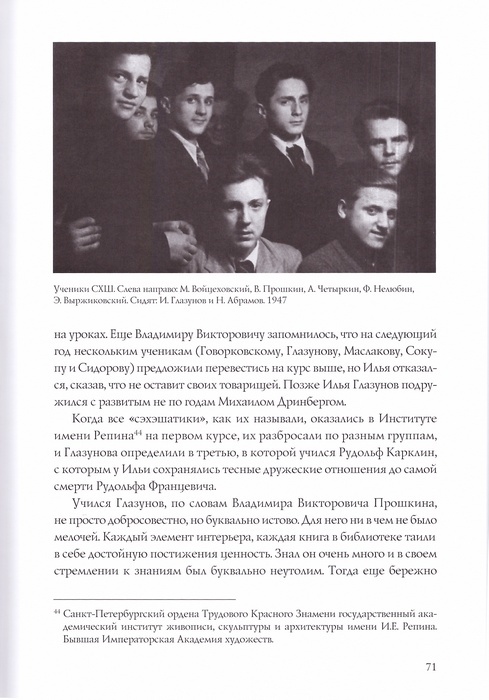 Ученики СХШ. Слева направо: М. Войцеховский, В. Прошкин, А. Четыркин, Ф. Нелюбин, Э. Выржиковский. Сидят: И. Глазунов и Н. Абрамов. 1947

на уроках. Еще Владимиру Викторовичу запомнилось, что на следующий год нескольким ученикам (Говорковскому, Глазунову, Маслакову, Сокупу и Сидорову) предложили перевестись на курс выше, но Илья отказался, сказав, что не оставит своих товарищей. Позже Илья Глазунов подружился с развитым не по годам Михаилом Дринбергом.

Когда все «сэхэшатики», как их называли, оказались в Институте имени Репина$^{44}$ на первом курсе, их разбросали по разным группам, и Глазунова определили в третью, в которой учился Рудольф Карклин, с которым у Ильи сохранялись тесные дружеские отношения до самой смерти Рудольфа Францевича.

Учился Глазунов, по словам Владимира Викторовича Прошкина, не просто добросовестно, но буквально истово. Для него ни в чем не было мелочей. Каждый элемент интерьера, каждая книга в библиотеке таили в себе достойную постижения ценность. Знал он очень много и в своем стремлении к знаниям был буквально неутолим. Тогда еще бережно

$^{44}$ Санкт-Петербургский ордена Трудового Красного Знамени государственный академический институт живописи, скульптуры и архитектуры имени И.Е. Репина. Бывшая Императорская Академия художеств.

71